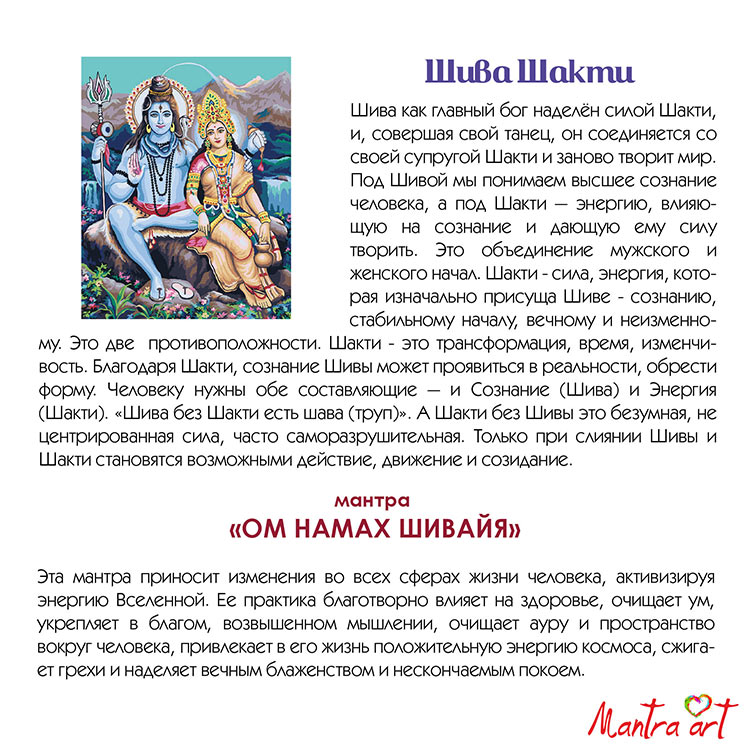 Шива Шакти

Шива как главный бог наделён силой Шакти, и, совершая свой танец, он соединяется со своей супругой Шакти и заново творит мир. Под Шивой мы понимаем высшее сознание человека, а под Шакти — энергию, влияющую на сознание и дающую ему силу творить. Это объединение мужского и женского начал. Шакти - сила, энергия, которая изначально присуща Шиве - сознанию, стабильному началу, вечному и неизменному. Это две противоположности. Шакти - это трансформация, время, изменчивость. Благодаря Шакти, сознание Шивы может проявиться в реальности, обрести форму. Человеку нужны обе составляющие — и Сознание (Шива) и Энергия (Шакти). «Шива без Шакти есть шава (труп)». А Шакти без Шивы это безумная, не центрированная сила, часто саморазрушительная. Только при слиянии Шивы и Шакти становятся возможными действие, движение и созидание.

мантра
«ОМ НАМАХ ШИВАЙЯ»

Эта мантра приносит изменения во всех сферах жизни человека, активизируя энергию Вселенной. Ее практика благотворно влияет на здоровье, очищает ум, укрепляет в благом, возвышенном мышлении, очищает ауру и пространство вокруг человека, привлекает в его жизнь положительную энергию космоса, сжигает грехи и наделяет вечным блаженством и нескончаемым покоем.

Mantra art